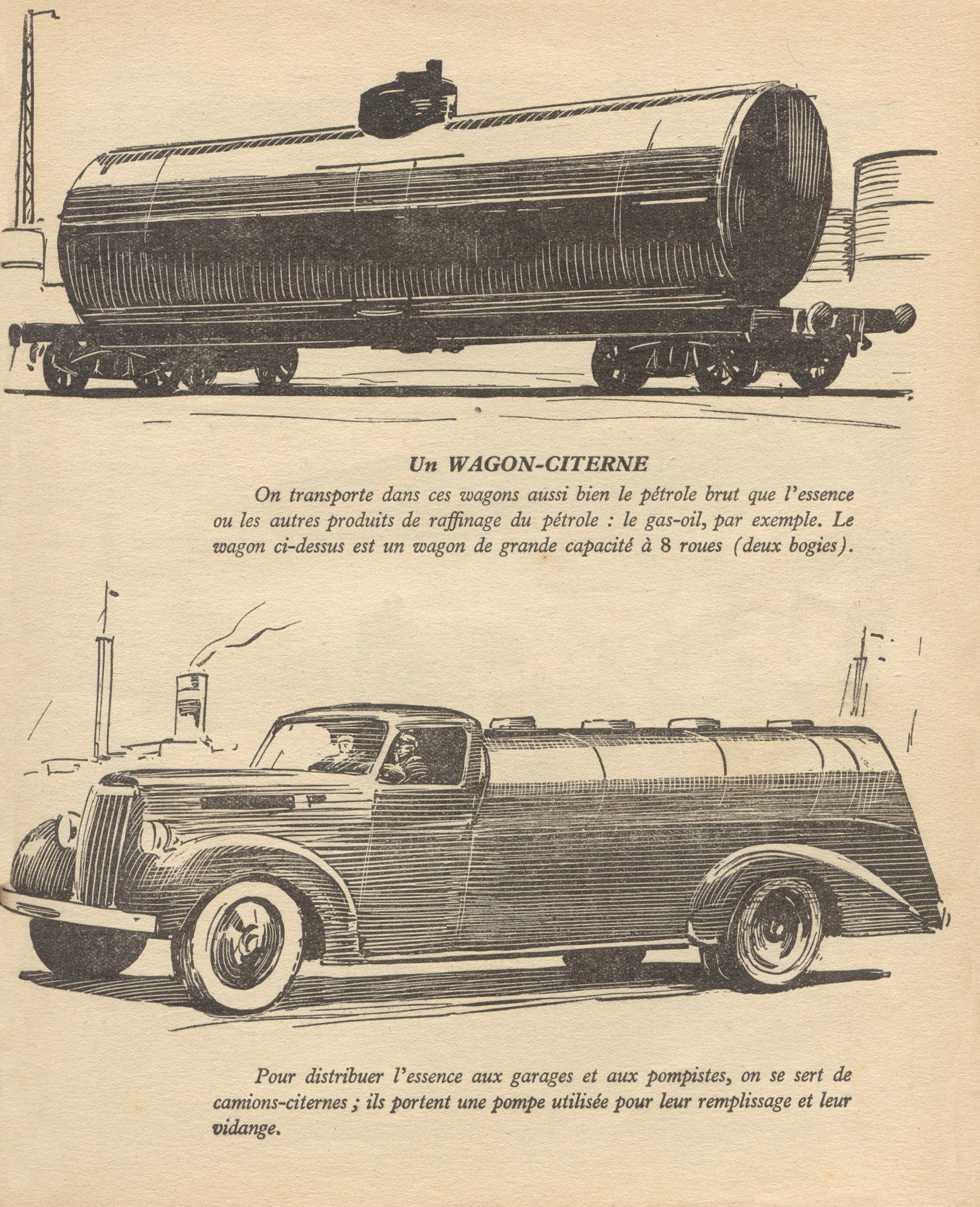 Un WAGON-CITERNE

On transporte dans ces wagons aussi bien le pétrole brut que l'essence ou les autres produits de raffinage du pétrole : le gas-oil, par exemple. Le wagon ci-dessus est un wagon de grande capacité à 8 roues (deux bogies).

Pour distribuer l'essence aux garages et aux pompistes, on se sert de camions-citernes ; ils portent une pompe utilisée pour leur remplissage et leur vidange.